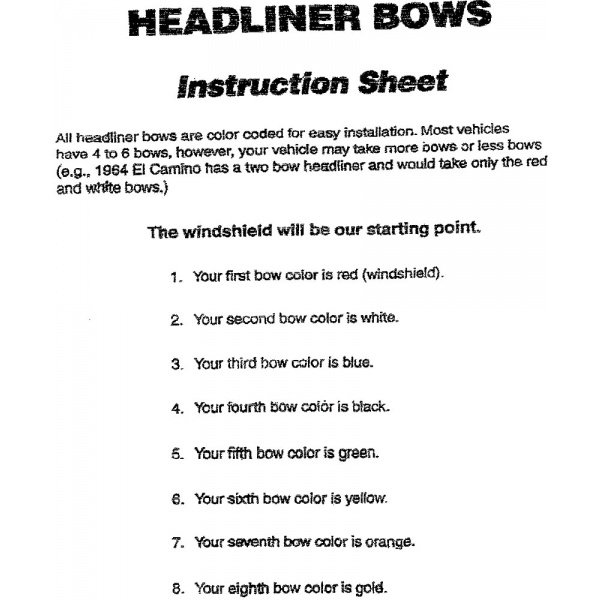 HEADLINER BOWS

Instruction Sheet

All headliner bows are color coded for easy installation. Most vehicles have 4 to 6 bows, however, your vehicle may take more bows or less bows (e.g., 1964 El Camino has a two bow headliner and would take only the red and white bows.)

The windshield will be our starting point.

1. Your first bow color is red (windshield).

2. Your second bow color is white.

3. Your third bow color is blue.

4. Your fourth bow color is black.

5. Your fifth bow color is green.

6. Your sixth bow color is yellow.

7. Your seventh bow color is orange.

8. Your eighth bow color is gold.